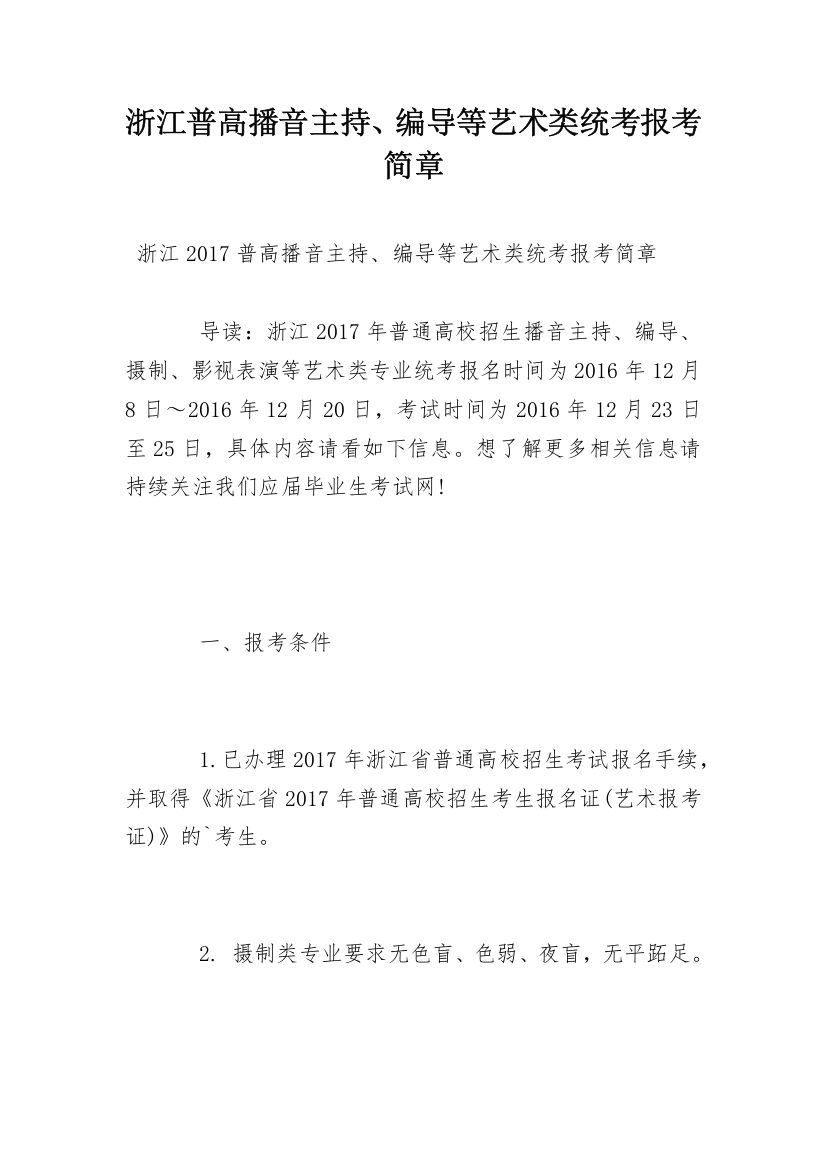 浙江普高播音主持、编导等艺术类统考报考简章

浙江 2017 普高播音主持、编导等艺术类统考报考简章

导读：浙江 2017 年普通高校招生播音主持、编导、摄制、影视表演等艺术类专业统考报名时间为 2016 年 12 月 8 日～2016 年 12 月 20 日，考试时间为 2016 年 12 月 23 日至 25 日，具体内容请看如下信息。想了解更多相关信息请持续关注我们应届毕业生考试网!

一、报考条件

1.已办理 2017 年浙江省普通高校招生考试报名手续，并取得《浙江省 2017 年普通高校招生考生报名证(艺术报考证)》的`考生。

2. 摄制类专业要求无色盲、色弱、夜盲，无平跖足。